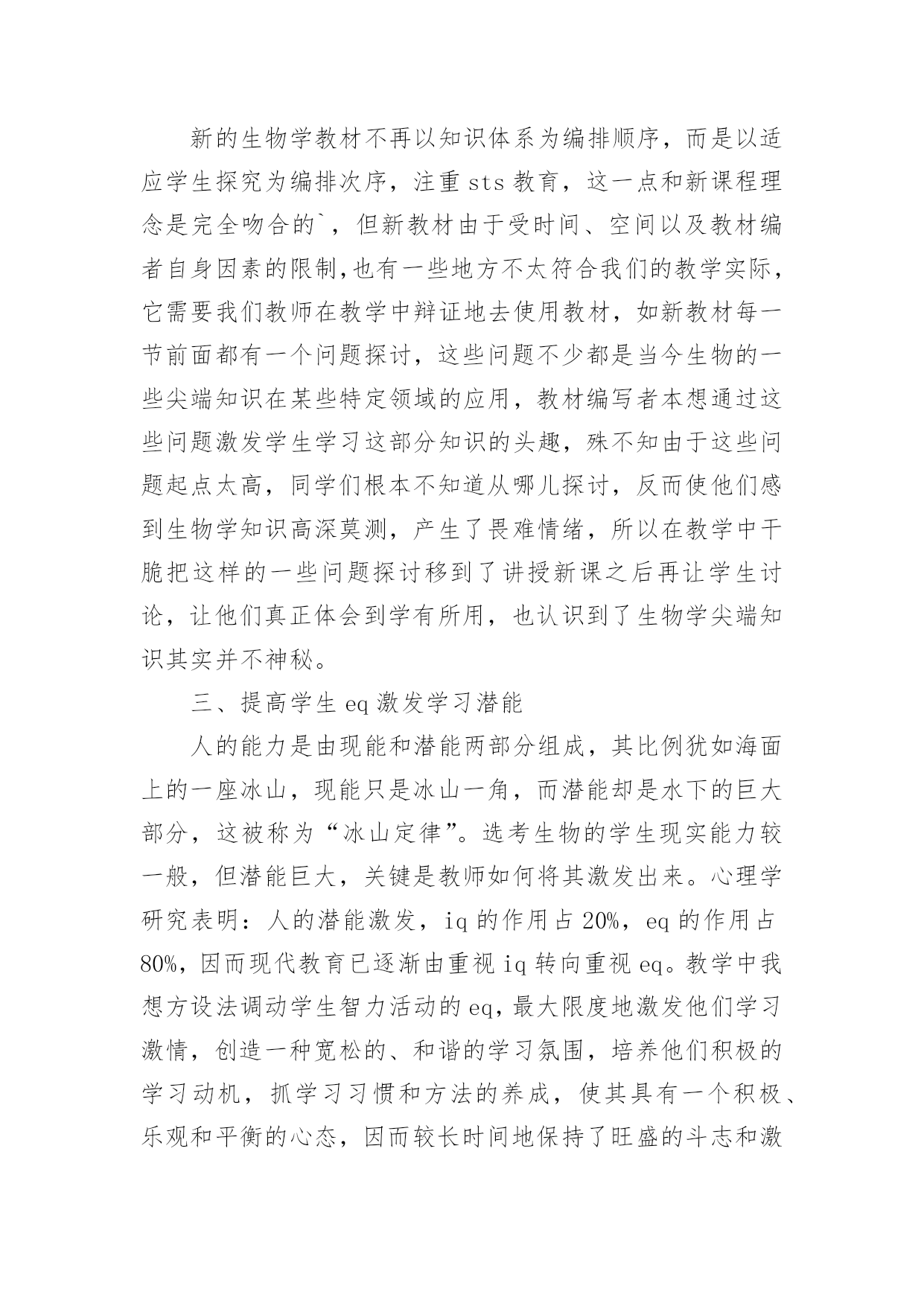 新的生物学教材不再以知识体系为编排顺序，而是以适应学生探究为编排次序，注重 sts 教育，这一点和新课程理念是完全吻合的`，但新教材由于受时间、空间以及教材编者自身因素的限制,也有一些地方不太符合我们的教学实际，它需要我们教师在教学中辩证地去使用教材，如新教材每一节前面都有一个问题探讨，这些问题不少都是当今生物的一些尖端知识在某些特定领域的应用，教材编写者本想通过这些问题激发学生学习这部分知识的头趣，殊不知由于这些问题起点太高，同学们根本不知道从哪儿探讨，反而使他们感到生物学知识高深莫测，产生了畏难情绪，所以在教学中干脆把这样的一些问题探讨移到了讲授新课之后再让学生讨论，让他们真正体会到学有所用，也认识到了生物学尖端知识其实并不神秘。

三、提高学生 eq 激发学习潜能

人的能力是由现能和潜能两部分组成，其比例犹如海面上的一座冰山，现能只是冰山一角，而潜能却是水下的巨大部分，这被称为“冰山定律”。选考生物的学生现实能力较一般，但潜能巨大，关键是教师如何将其激发出来。心理学研究表明：人的潜能激发，iq 的作用占 20%，eq 的作用占 80%，因而现代教育已逐渐由重视 iq 转向重视 eq。教学中我想方设法调动学生智力活动的 eq，最大限度地激发他们学习激情，创造一种宽松的、和谐的学习氛围，培养他们积极的学习动机，抓学习习惯和方法的养成，使其具有一个积极、乐观和平衡的心态，因而较长时间地保持了旺盛的斗志和激